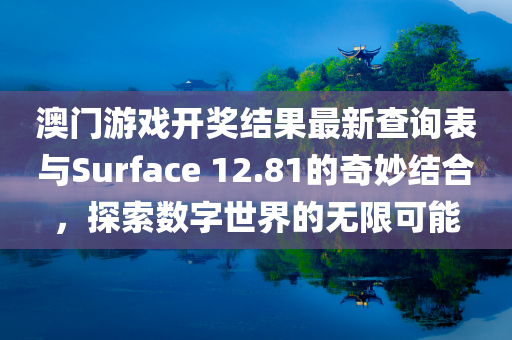 澳门游戏开奖结果最新查询表与Surface 12.81的奇妙结合，探索数字世界的无限可能